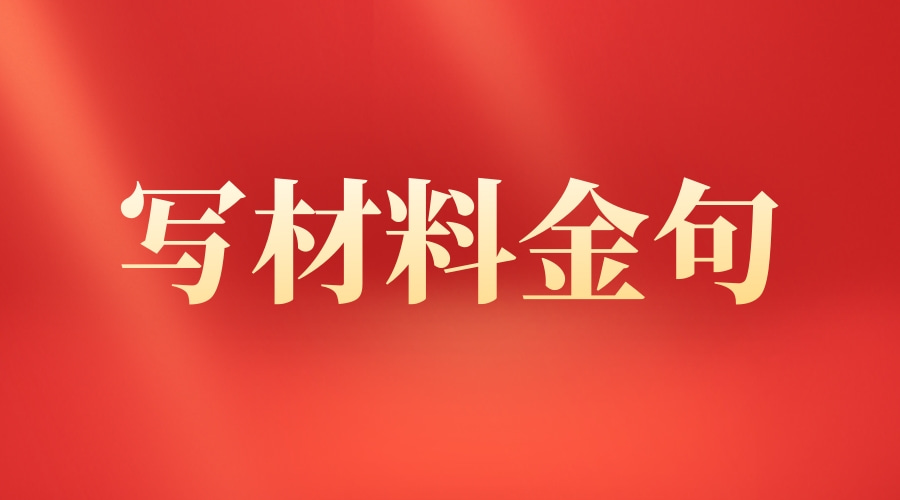 写材料金句